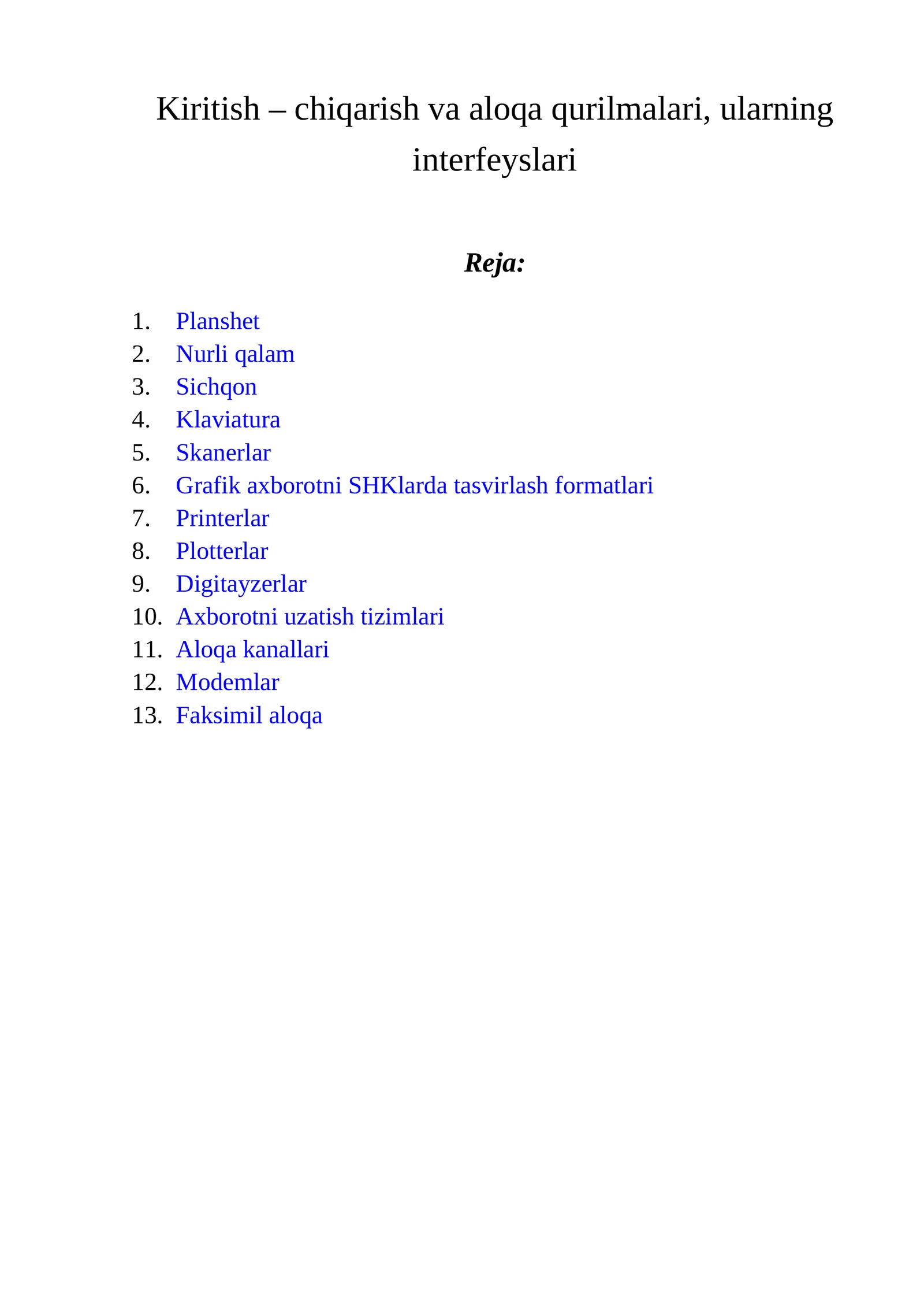 Kiritish – chiqarish va aloqa qurilmalari, ularning interfeyslari

Reja:

1. Planshet
2. Nurli qalam
3. Sichqon
4. Klaviatura
5. Skanerlar
6. Grafik axborotni SHKlarda tasvirlash formatlari
7. Printerlar
8. Plotterlar
9. Digitayzerlar
10. Axborotni uzatish tizimlari
11. Aloqa kanallari
12. Modemlar
13. Faksimil aloqa